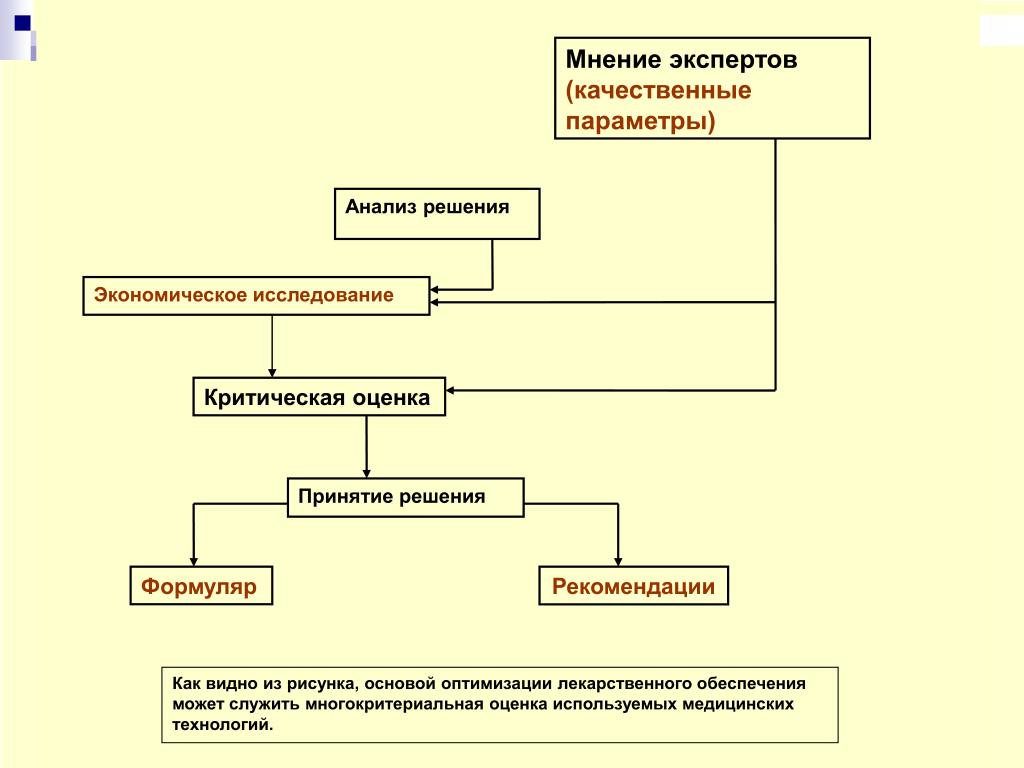 Мнение экспертов (качественные параметры)

Анализ решения

Экономическое исследование

Критическая оценка

Принятие решения

Формуляр

Рекомендации

Как видно из рисунка, основой оптимизации лекарственного обеспечения может служить многокритериальная оценка используемых медицинских технологий.